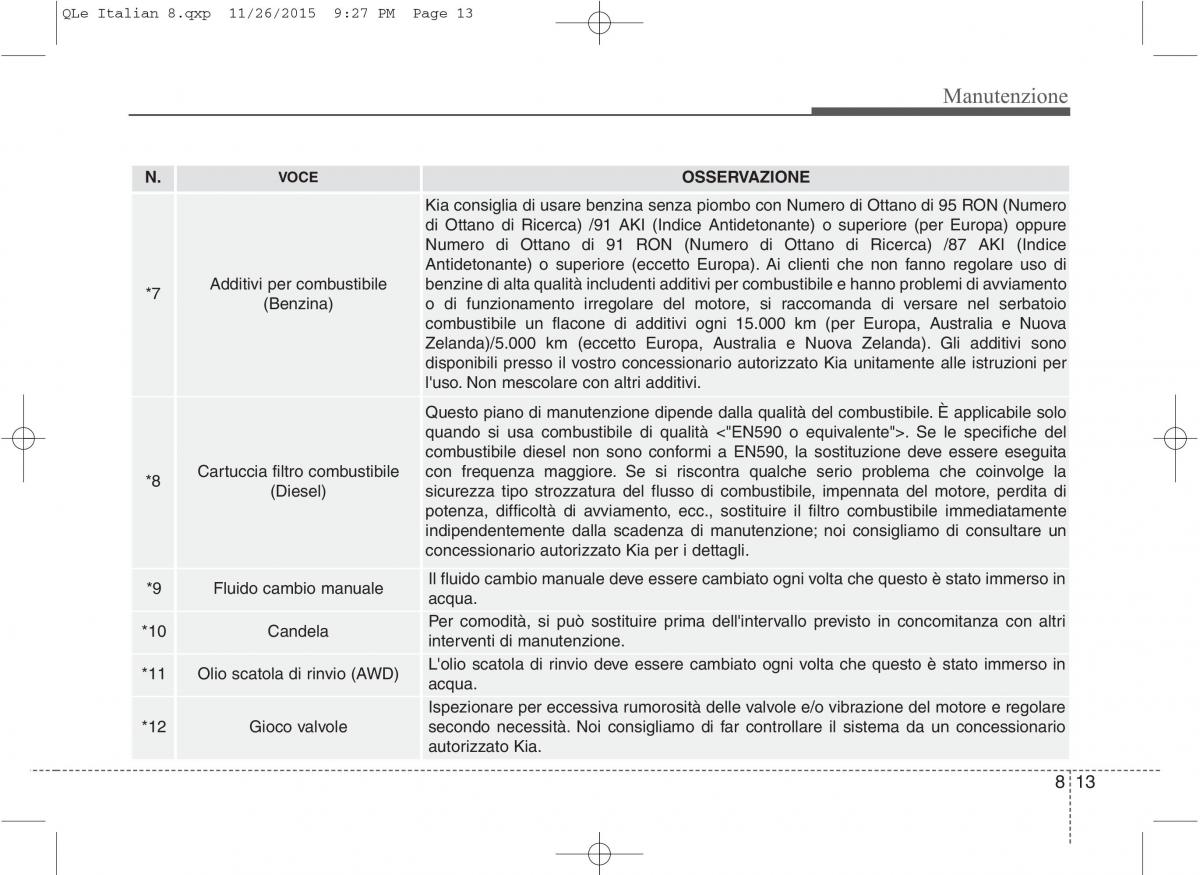 QLe Italian 8.qxp 11/26/2015 9:27 PM Page 13

Manutenzione

| N. | VOCE | OSSERVAZIONE |
|---|---|---|
| *7 | Additivi per combustibile (Benzina) | Kia consiglia di usare benzina senza piombo con Numero di Ottano di 95 RON (Numero di Ottano di Ricerca) /91 AKI (Indice Antidetonante) o superiore (per Europa) oppure Numero di Ottano di 91 RON (Numero di Ottano di Ricerca) /87 AKI (Indice Antidetonante) o superiore (eccetto Europa). Ai clienti che non fanno regolare uso di benzine di alta qualità includenti additivi per combustibile e hanno problemi di avviamento o di funzionamento irregolare del motore, si raccomanda di versare nel serbatoio combustibile un flacone di additivi ogni 15.000 km (per Europa, Australia e Nuova Zelanda)/5.000 km (eccetto Europa, Australia e Nuova Zelanda). Gli additivi sono disponibili presso il vostro concessionario autorizzato Kia unitamente alle istruzioni per l'uso. Non mescolare con altri additivi. |
| *8 | Cartuccia filtro combustibile (Diesel) | Questo piano di manutenzione dipende dalla qualità del combustibile. È applicabile solo quando si usa combustibile di qualità <"EN590 o equivalente">. Se le specifiche del combustibile diesel non sono conformi a EN590, la sostituzione deve essere eseguita con frequenza maggiore. Se si riscontra qualche serio problema che coinvolge la sicurezza tipo strozzatura del flusso di combustibile, impennata del motore, perdita di potenza, difficoltà di avviamento, ecc., sostituire il filtro combustibile immediatamente indipendentemente dalla scadenza di manutenzione; noi consigliamo di consultare un concessionario autorizzato Kia per i dettagli. |
| *9 | Fluido cambio manuale | Il fluido cambio manuale deve essere cambiato ogni volta che questo è stato immerso in acqua. |
| *10 | Candela | Per comodità, si può sostituire prima dell'intervallo previsto in concomitanza con altri interventi di manutenzione. |
| *11 | Olio scatola di rinvio (AWD) | L'olio scatola di rinvio deve essere cambiato ogni volta che questo è stato immerso in acqua. |
| *12 | Gioco valvole | Ispezionare per eccessiva rumorosità delle valvole e/o vibrazione del motore e regolare secondo necessità. Noi consigliamo di far controllare il sistema da un concessionario autorizzato Kia. |

8 13